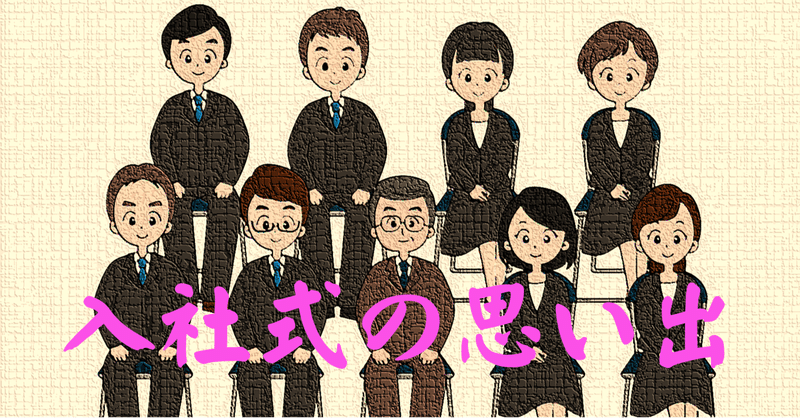 入社式の思い出